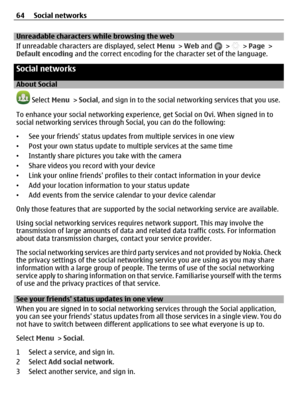 64 Social networks

Unreadable characters while browsing the web

If unreadable characters are displayed, select Menu > Web and > > Page > Default encoding and the correct encoding for the character set of the language.

Social networks

About Social

Select Menu > Social, and sign in to the social networking services that you use.

To enhance your social networking experience, get Social on Ovi. When signed in to social networking services through Social, you can do the following:

• See your friends' status updates from multiple services in one view
• Post your own status update to multiple services at the same time
• Instantly share pictures you take with the camera
• Share videos you record with your device
• Link your online friends' profiles to their contact information in your device
• Add your location information to your status update
• Add events from the service calendar to your device calendar

Only those features that are supported by the social networking service are available.

Using social networking services requires network support. This may involve the transmission of large amounts of data and related data traffic costs. For information about data transmission charges, contact your service provider.

The social networking services are third party services and not provided by Nokia. Check the privacy settings of the social networking service you are using as you may share information with a large group of people. The terms of use of the social networking service apply to sharing information on that service. Familiarise yourself with the terms of use and the privacy practices of that service.

See your friends' status updates in one view

When you are signed in to social networking services through the Social application, you can see your friends' status updates from all those services in a single view. You do not have to switch between different applications to see what everyone is up to.

Select Menu > Social.

1 Select a service, and sign in.
2 Select Add social network.
3 Select another service, and sign in.